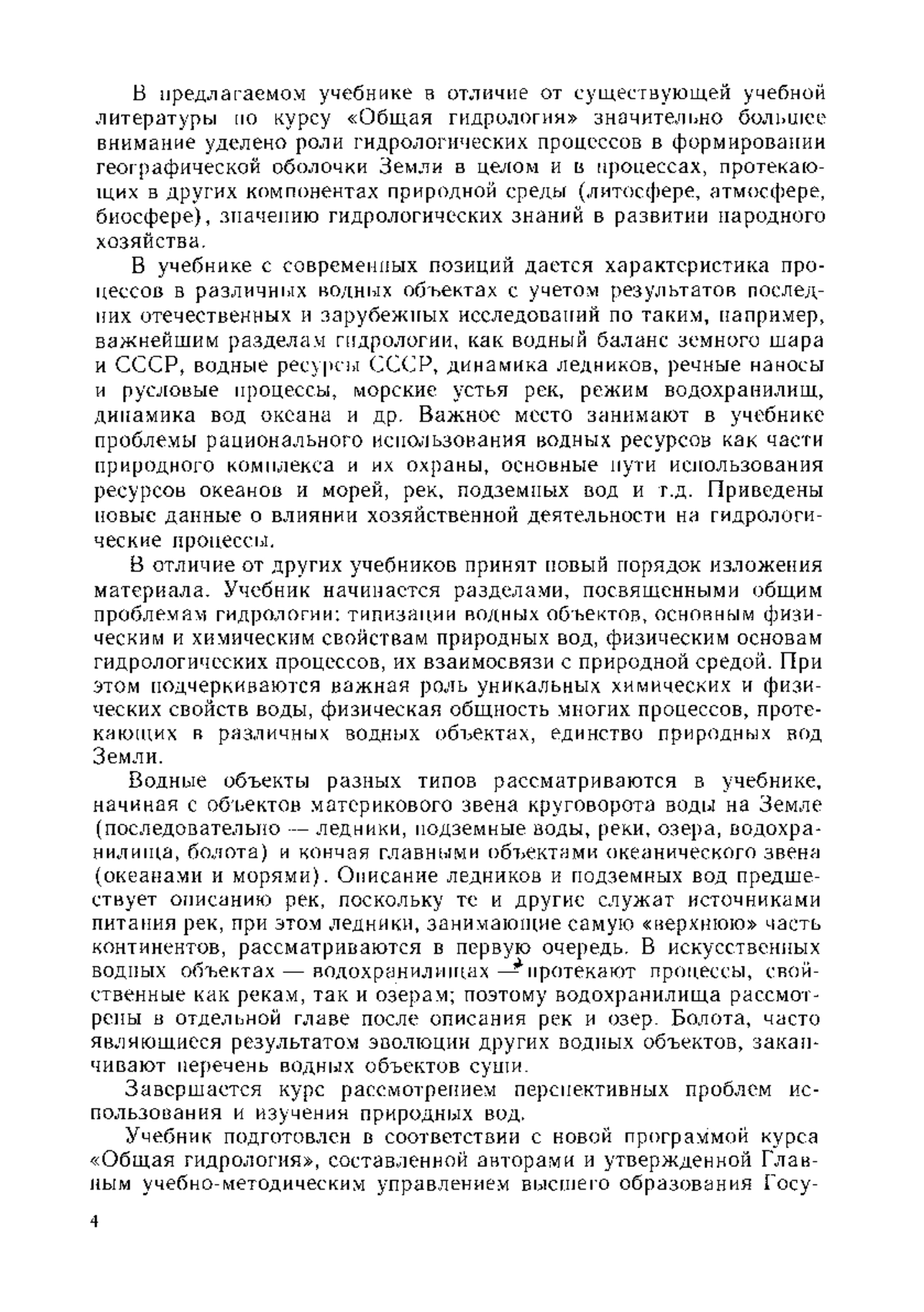 В предлагаемом учебнике в отличие от существующей учебной литературы по курсу «Общая гидрология» значительно большее внимание уделено роли гидрологических процессов в формировании географической оболочки Земли в целом и в процессах, протекающих в других компонентах природной среды (литосфере, атмосфере, биосфере), значению гидрологических знаний в развитии народного хозяйства.

В учебнике с современных позиций дается характеристика процессов в различных водных объектах с учетом результатов последних отечественных и зарубежных исследований по таким, например, важнейшим разделам гидрологии, как водный баланс земного шара и СССР, водные ресурсы СССР, динамика ледников, речные наносы и русловые процессы, морские устья рек, режим водохранилищ, динамика вод океана и др. Важное место занимают в учебнике проблемы рационального использования водных ресурсов как части природного комплекса и их охраны, основные пути использования ресурсов океанов и морей, рек, подземных вод и т.д. Приведены новые данные о влиянии хозяйственной деятельности на гидрологические процессы.

В отличие от других учебников принят новый порядок изложения материала. Учебник начинается разделами, посвященными общим проблемам гидрологии: типизации водных объектов, основным физическим и химическим свойствам природных вод, физическим основам гидрологических процессов, их взаимосвязи с природной средой. При этом подчеркиваются важная роль уникальных химических и физических свойств воды, физическая общность многих процессов, протекающих в различных водных объектах, единство природных вод Земли.

Водные объекты разных типов рассматриваются в учебнике, начиная с объектов материкового звена круговорота воды на Земле (последовательно — ледники, подземные воды, реки, озера, водохранилища, болота) и кончая главными объектами океанического звена (океанами и морями). Описание ледников и подземных вод предшествует описанию рек, поскольку те и другие служат источниками питания рек, при этом ледники, занимающие самую «верхнюю» часть континентов, рассматриваются в первую очередь. В искусственных водных объектах — водохранилищах — протекают процессы, свойственные как рекам, так и озерам; поэтому водохранилища рассмотрены в отдельной главе после описания рек и озер. Болота, часто являющиеся результатом эволюции других водных объектов, заканчивают перечень водных объектов суши.

Завершается курс рассмотрением перспективных проблем использования и изучения природных вод.

Учебник подготовлен в соответствии с новой программой курса «Общая гидрология», составленной авторами и утвержденной Главным учебно-методическим управлением высшего образования Госу-

4